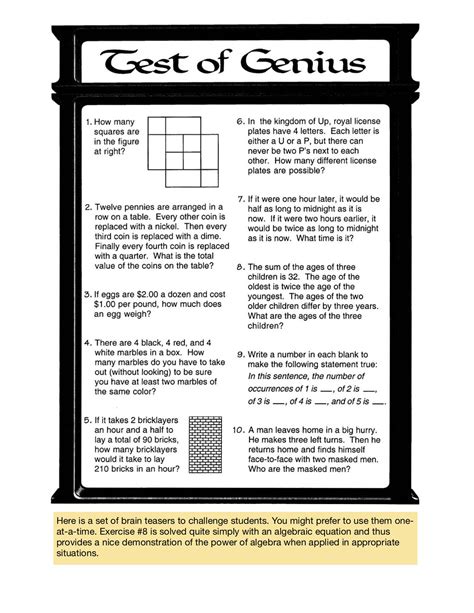 Test of Genius

1. How many squares are in the figure at right?

2. Twelve pennies are arranged in a row on a table. Every other coin is replaced with a nickel. Then every third coin is replaced with a dime. Finally every fourth coin is replaced with a quarter. What is the total value of the coins on the table?

3. If eggs are \$2.00 a dozen and cost \$1.00 per pound, how much does an egg weigh?

4. There are 4 black, 4 red, and 4 white marbles in a box. How many marbles do you have to take out (without looking) to be sure you have at least two marbles of the same color?

5. If it takes 2 bricklayers an hour and a half to lay a total of 90 bricks, how many bricklayers would it take to lay 210 bricks in an hour?

6. In the kingdom of Up, royal license plates have 4 letters. Each letter is either a U or a P, but there can never be two P's next to each other. How many different license plates are possible?

7. If it were one hour later, it would be half as long to midnight as it is now. If it were two hours earlier, it would be twice as long to midnight as it is now. What time is it?

8. The sum of the ages of three children is 32. The age of the oldest is twice the age of the youngest. The ages of the two older children differ by three years. What are the ages of the three children?

9. Write a number in each blank to make the following statement true: In this sentence, the number of occurrences of 1 is ___, of 2 is ___, of 3 is ___, of 4 is ___, and of 5 is ___.

10. A man leaves home in a big hurry. He makes three left turns. Then he returns home and finds himself face-to-face with two masked men. Who are the masked men?

Here is a set of brain teasers to challenge students. You might prefer to use them one-at-a-time. Exercise #8 is solved quite simply with an algebraic equation and thus provides a nice demonstration of the power of algebra when applied in appropriate situations.